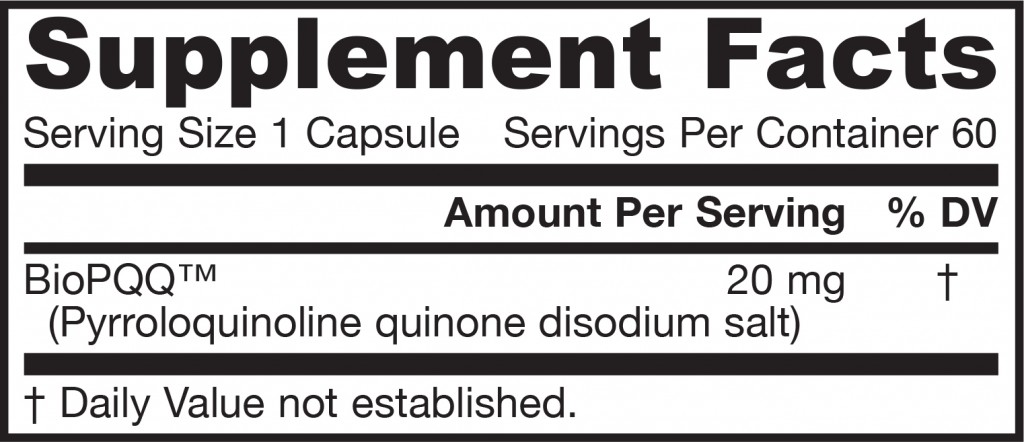 Supplement Facts

Serving Size 1 Capsule   Servings Per Container 60

| | Amount Per Serving | % DV |
|---|---|---|
| BioPQQ™ (Pyrroloquinoline quinone disodium salt) | 20 mg | † |

† Daily Value not established.